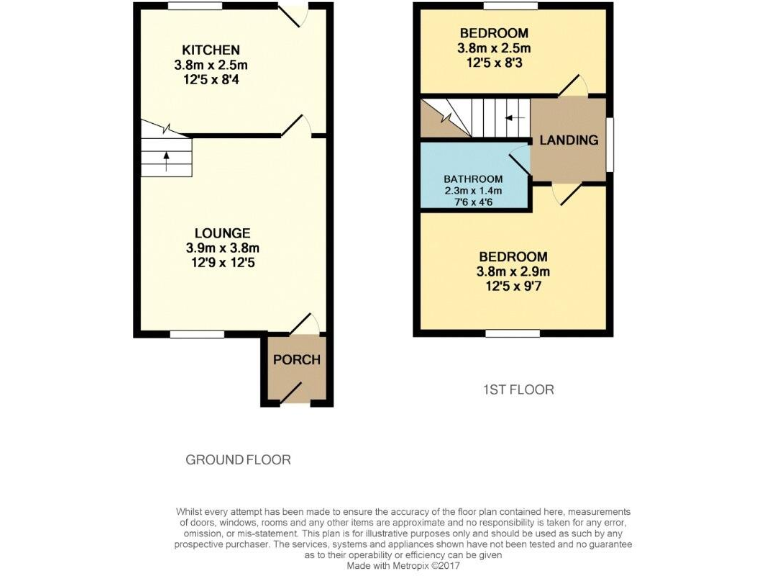 KITCHEN
3.8m x 2.5m
12'5 x 8'4

LOUNGE
3.9m x 3.8m
12'9 x 12'5

PORCH

GROUND FLOOR

BEDROOM
3.8m x 2.5m
12'5 x 8'3

LANDING

BATHROOM
2.3m x 1.4m
7'6 x 4'6

BEDROOM
3.8m x 2.9m
12'5 x 9'7

1ST FLOOR

Whilst every attempt has been made to ensure the accuracy of the floor plan contained here, measurements of doors, windows, rooms and any other items are approximate and no responsibility is taken for any error, omission, or mis-statement. This plan is for illustrative purposes only and should be used as such by any prospective purchaser. The services, systems and appliances shown have not been tested and no guarantee as to their operability or efficiency can be given
Made with Metropix ©2017